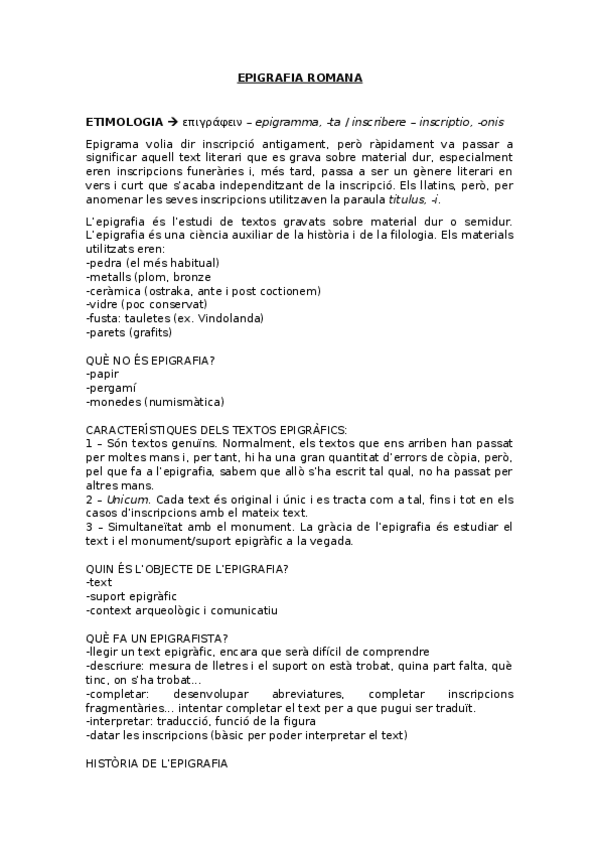 EPIGRAFIA ROMANA

ETIMOLOGIA → επιγράφειν – epigramma, -ta / inscribere – inscriptio, -onis

Epigrama volia dir inscripció antigament, però ràpidament va passar a significar aquell text literari que es grava sobre material dur, especialment eren inscripcions funeràries i, més tard, passa a ser un gènere literari en vers i curt que s'acaba independitzant de la inscripció. Els llatins, però, per anomenar les seves inscripcions utilitzaven la paraula titulus, -i.

L'epigrafia és l'estudi de textos gravats sobre material dur o semidur. L'epigrafia és una ciència auxiliar de la història i de la filologia. Els materials utilitzats eren:
-pedra (el més habitual)
-metalls (plom, bronze
-ceràmica (ostraka, ante i post coctionem)
-vidre (poc conservat)
-fusta: tauletes (ex. Vindolanda)
-parets (grafits)

QUÈ NO ÉS EPIGRAFIA?
-papir
-pergamí
-monedes (numismàtica)

CARACTERÍSTIQUES DELS TEXTOS EPIGRÀFICS:
1 – Són textos genuïns. Normalment, els textos que ens arriben han passat per moltes mans i, per tant, hi ha una gran quantitat d'errors de còpia, però, pel que fa a l'epigrafia, sabem que allò s'ha escrit tal qual, no ha passat per altres mans.
2 – Unicum. Cada text és original i únic i es tracta com a tal, fins i tot en els casos d'inscripcions amb el mateix text.
3 – Simultaneïtat amb el monument. La gràcia de l'epigrafia és estudiar el text i el monument/suport epigràfic a la vegada.

QUIN ÉS L'OBJECTE DE L'EPIGRAFIA?
-text
-suport epigràfic
-context arqueològic i comunicatiu

QUÈ FA UN EPIGRAFISTA?
-llegir un text epigràfic, encara que serà difícil de comprendre
-descriure: mesura de lletres i el suport on està trobat, quina part falta, què tinc, on s'ha trobat...
-completar: desenvolupar abreviatures, completar inscripcions fragmentàries... intentar completar el text per a que pugui ser traduït.
-interpretar: traducció, funció de la figura
-datar les inscripcions (bàsic per poder interpretar el text)

HISTÒRIA DE L'EPIGRAFIA